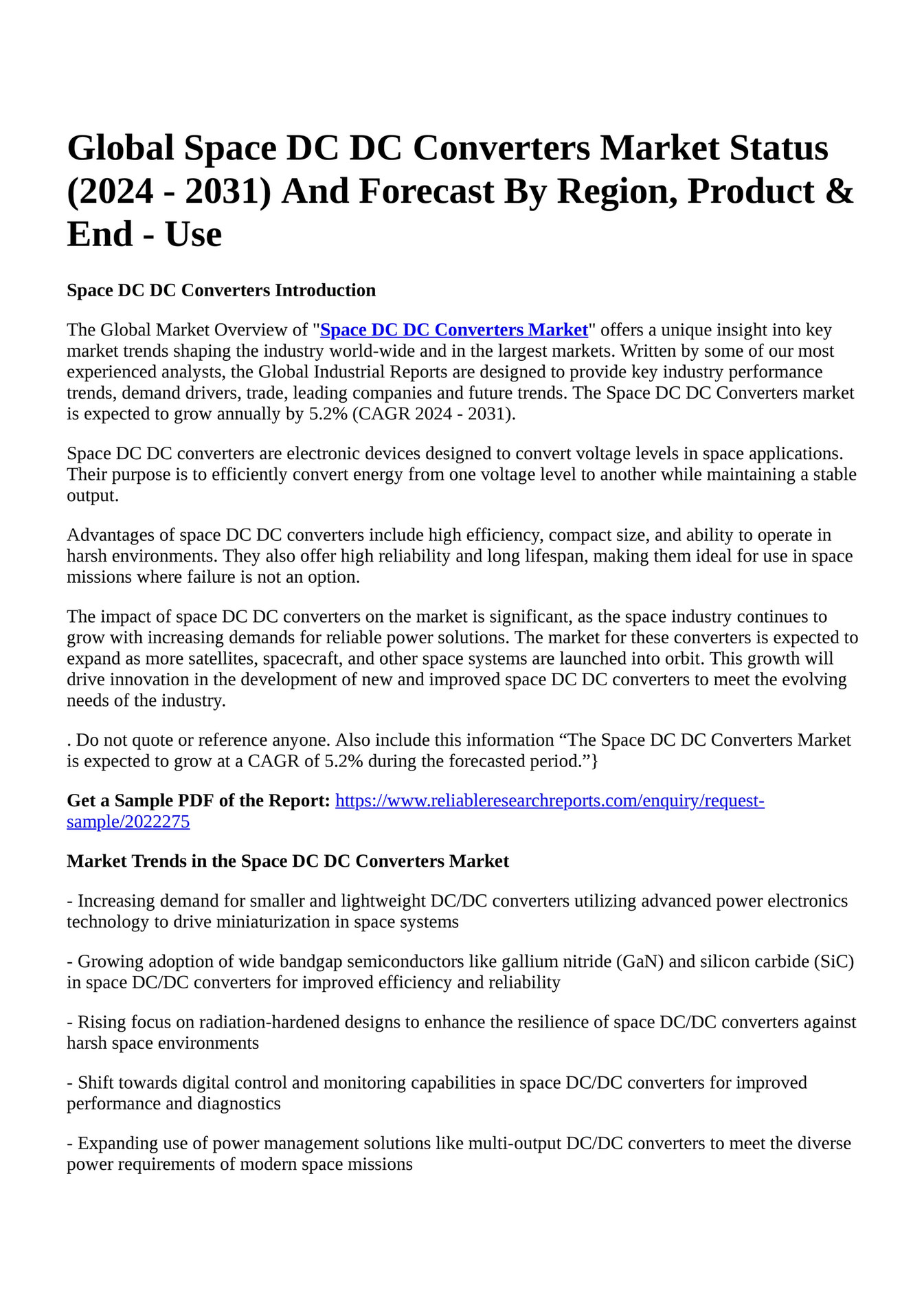 Global Space DC DC Converters Market Status (2024 - 2031) And Forecast By Region, Product & End - Use

Space DC DC Converters Introduction

The Global Market Overview of "Space DC DC Converters Market" offers a unique insight into key market trends shaping the industry world-wide and in the largest markets. Written by some of our most experienced analysts, the Global Industrial Reports are designed to provide key industry performance trends, demand drivers, trade, leading companies and future trends. The Space DC DC Converters market is expected to grow annually by 5.2% (CAGR 2024 - 2031).

Space DC DC converters are electronic devices designed to convert voltage levels in space applications. Their purpose is to efficiently convert energy from one voltage level to another while maintaining a stable output.

Advantages of space DC DC converters include high efficiency, compact size, and ability to operate in harsh environments. They also offer high reliability and long lifespan, making them ideal for use in space missions where failure is not an option.

The impact of space DC DC converters on the market is significant, as the space industry continues to grow with increasing demands for reliable power solutions. The market for these converters is expected to expand as more satellites, spacecraft, and other space systems are launched into orbit. This growth will drive innovation in the development of new and improved space DC DC converters to meet the evolving needs of the industry.

. Do not quote or reference anyone. Also include this information “The Space DC DC Converters Market is expected to grow at a CAGR of 5.2% during the forecasted period.”}

Get a Sample PDF of the Report: https://www.reliableresearchreports.com/enquiry/request-sample/2022275

Market Trends in the Space DC DC Converters Market

- Increasing demand for smaller and lightweight DC/DC converters utilizing advanced power electronics technology to drive miniaturization in space systems

- Growing adoption of wide bandgap semiconductors like gallium nitride (GaN) and silicon carbide (SiC) in space DC/DC converters for improved efficiency and reliability

- Rising focus on radiation-hardened designs to enhance the resilience of space DC/DC converters against harsh space environments

- Shift towards digital control and monitoring capabilities in space DC/DC converters for improved performance and diagnostics

- Expanding use of power management solutions like multi-output DC/DC converters to meet the diverse power requirements of modern space missions